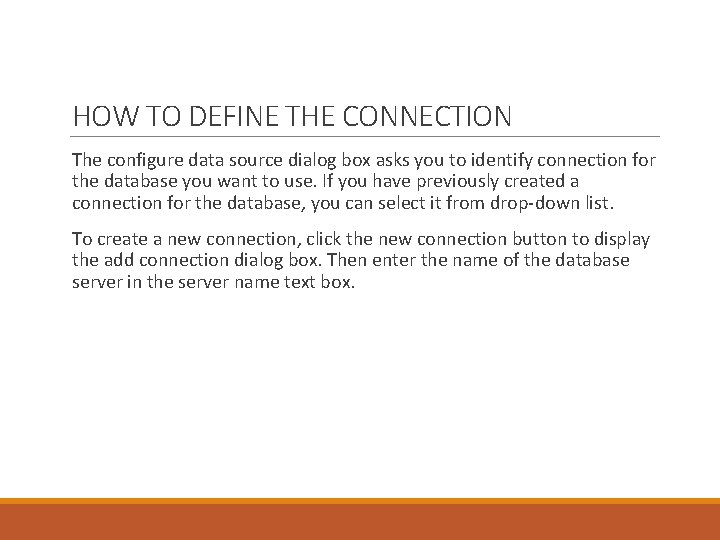 HOW TO DEFINE THE CONNECTION

The configure data source dialog box asks you to identify connection for the database you want to use. If you have previously created a connection for the database, you can select it from drop-down list.

To create a new connection, click the new connection button to display the add connection dialog box. Then enter the name of the database server in the server name text box.